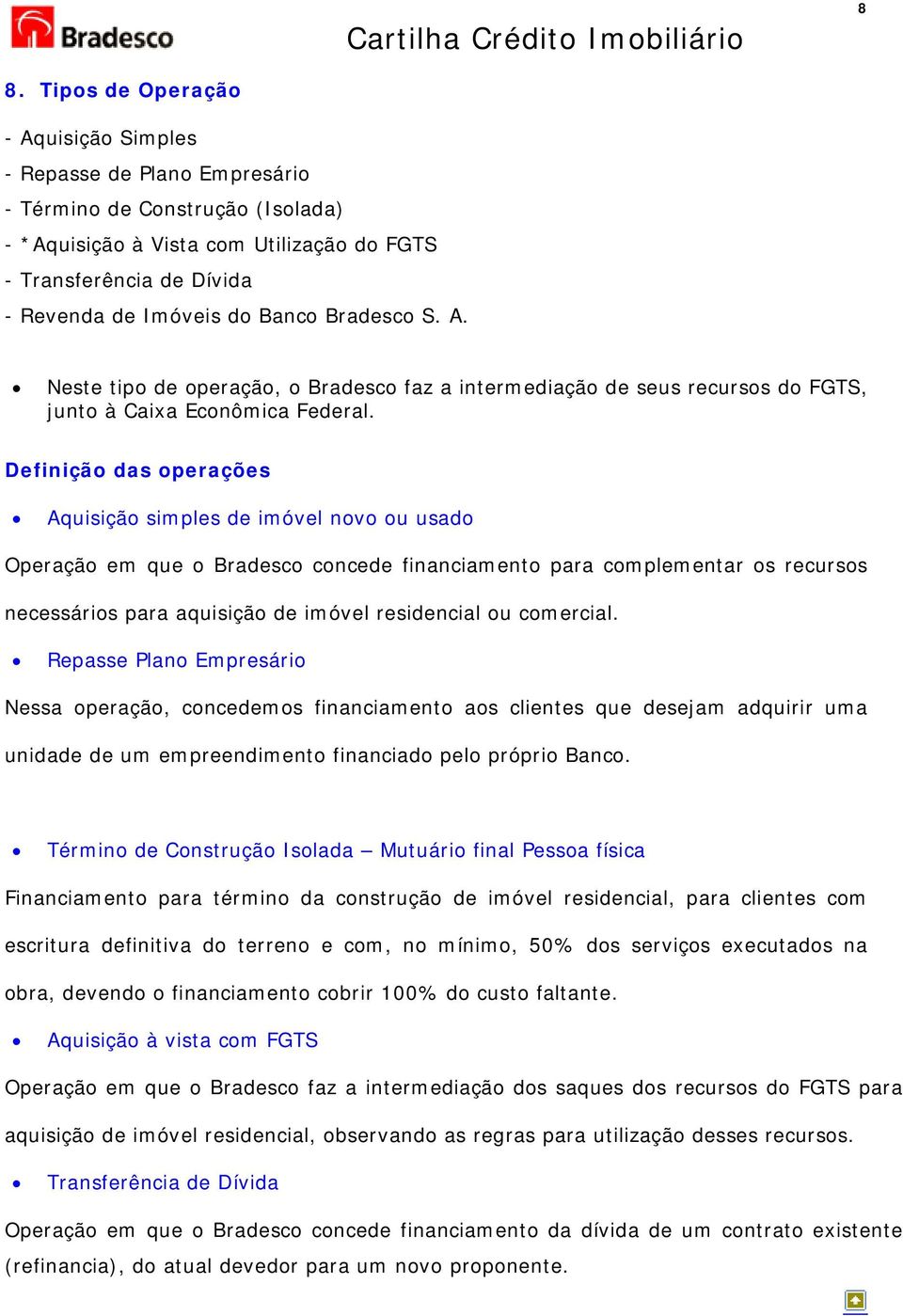 Bradesco

Cartilha Crédito Imobiliário

8

8. Tipos de Operação

- Aquisição Simples
- Repasse de Plano Empresário
- Término de Construção (Isolada)
- *Aquisição à Vista com Utilização do FGTS
- Transferência de Dívida
- Revenda de Imóveis do Banco Bradesco S. A.

• Neste tipo de operação, o Bradesco faz a intermediação de seus recursos do FGTS, junto à Caixa Econômica Federal.

Definição das operações

• Aquisição simples de imóvel novo ou usado

Operação em que o Bradesco concede financiamento para complementar os recursos necessários para aquisição de imóvel residencial ou comercial.

• Repasse Plano Empresário

Nessa operação, concedemos financiamento aos clientes que desejam adquirir uma unidade de um empreendimento financiado pelo próprio Banco.

• Término de Construção Isolada – Mutuário final Pessoa física

Financiamento para término da construção de imóvel residencial, para clientes com escritura definitiva do terreno e com, no mínimo, 50% dos serviços executados na obra, devendo o financiamento cobrir 100% do custo faltante.

• Aquisição à vista com FGTS

Operação em que o Bradesco faz a intermediação dos saques dos recursos do FGTS para aquisição de imóvel residencial, observando as regras para utilização desses recursos.

• Transferência de Dívida

Operação em que o Bradesco concede financiamento da dívida de um contrato existente (refinancia), do atual devedor para um novo proponente.